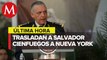 M

ÚLTIMA HORA

TRASLADAN A SALVADOR CIENFUEGOS A NUEVA YORK